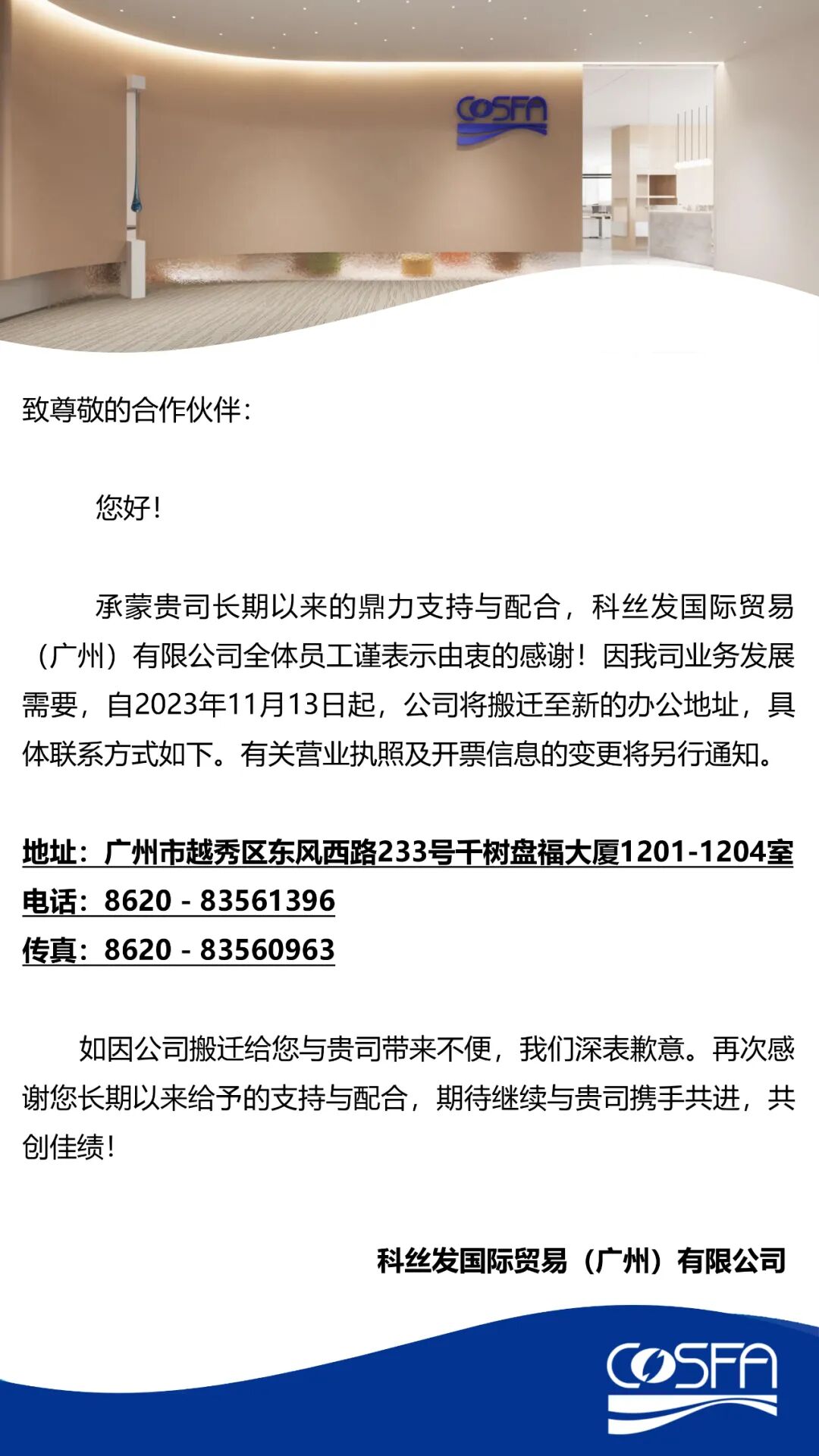 COSFA

致尊敬的合作伙伴:

您好!

承蒙贵司长期以来的鼎力支持与配合，科丝发国际贸易（广州）有限公司全体员工谨表示由衷的感谢！因我司业务发展需要，自2023年11月13日起，公司将搬迁至新的办公地址，具体联系方式如下。有关营业执照及开票信息的变更将另行通知。

地址：广州市越秀区东风西路233号千树盘福大厦1201-1204室
电话：8620 - 83561396
传真：8620 - 83560963

如因公司搬迁给您与贵司带来不便，我们深表歉意。再次感谢您长期以来给予的支持与配合，期待继续与贵司携手共进，共创佳绩!

科丝发国际贸易（广州）有限公司

COSFA